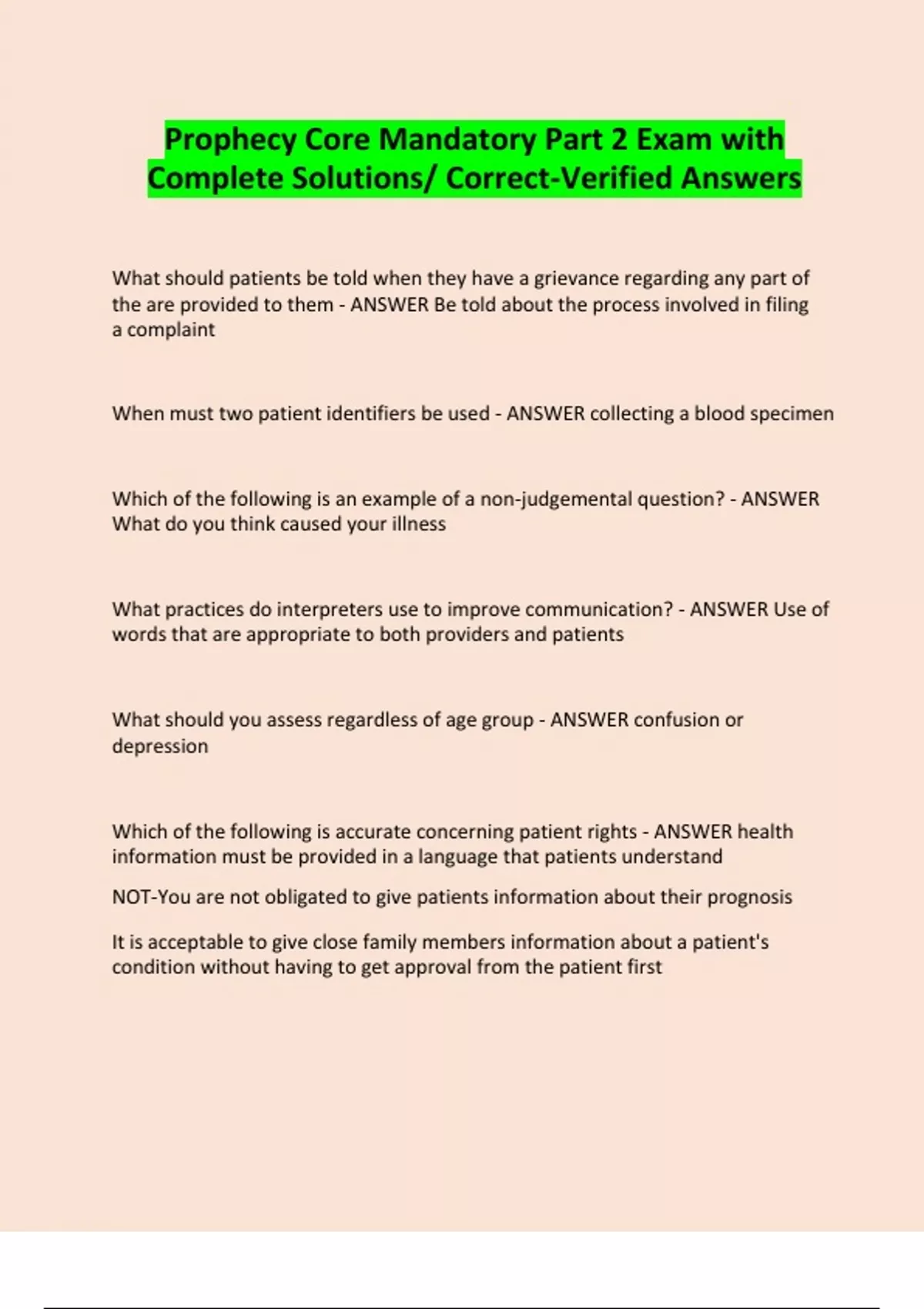 Prophecy Core Mandatory Part 2 Exam with Complete Solutions/ Correct-Verified Answers

What should patients be told when they have a grievance regarding any part of the are provided to them - ANSWER Be told about the process involved in filing a complaint

When must two patient identifiers be used - ANSWER collecting a blood specimen

Which of the following is an example of a non-judgemental question? - ANSWER What do you think caused your illness

What practices do interpreters use to improve communication? - ANSWER Use of words that are appropriate to both providers and patients

What should you assess regardless of age group - ANSWER confusion or depression

Which of the following is accurate concerning patient rights - ANSWER health information must be provided in a language that patients understand

NOT-You are not obligated to give patients information about their prognosis

It is acceptable to give close family members information about a patient's condition without having to get approval from the patient first